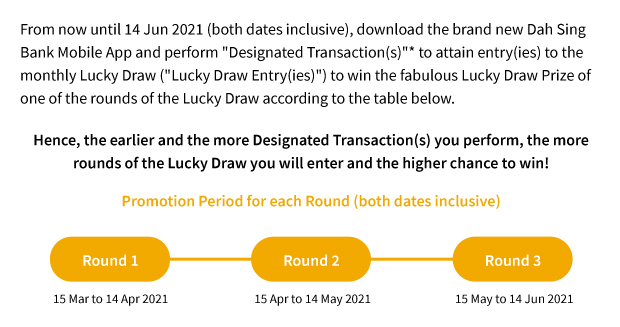 From now until 14 Jun 2021 (both dates inclusive), download the brand new Dah Sing Bank Mobile App and perform "Designated Transaction(s)"* to attain entry(ies) to the monthly Lucky Draw ("Lucky Draw Entry(ies)") to win the fabulous Lucky Draw Prize of one of the rounds of the Lucky Draw according to the table below.

Hence, the earlier and the more Designated Transaction(s) you perform, the more rounds of the Lucky Draw you will enter and the higher chance to win!

Promotion Period for each Round (both dates inclusive)

Round 1

15 Mar to 14 Apr 2021

Round 2

15 Apr to 14 May 2021

Round 3

15 May to 14 Jun 2021